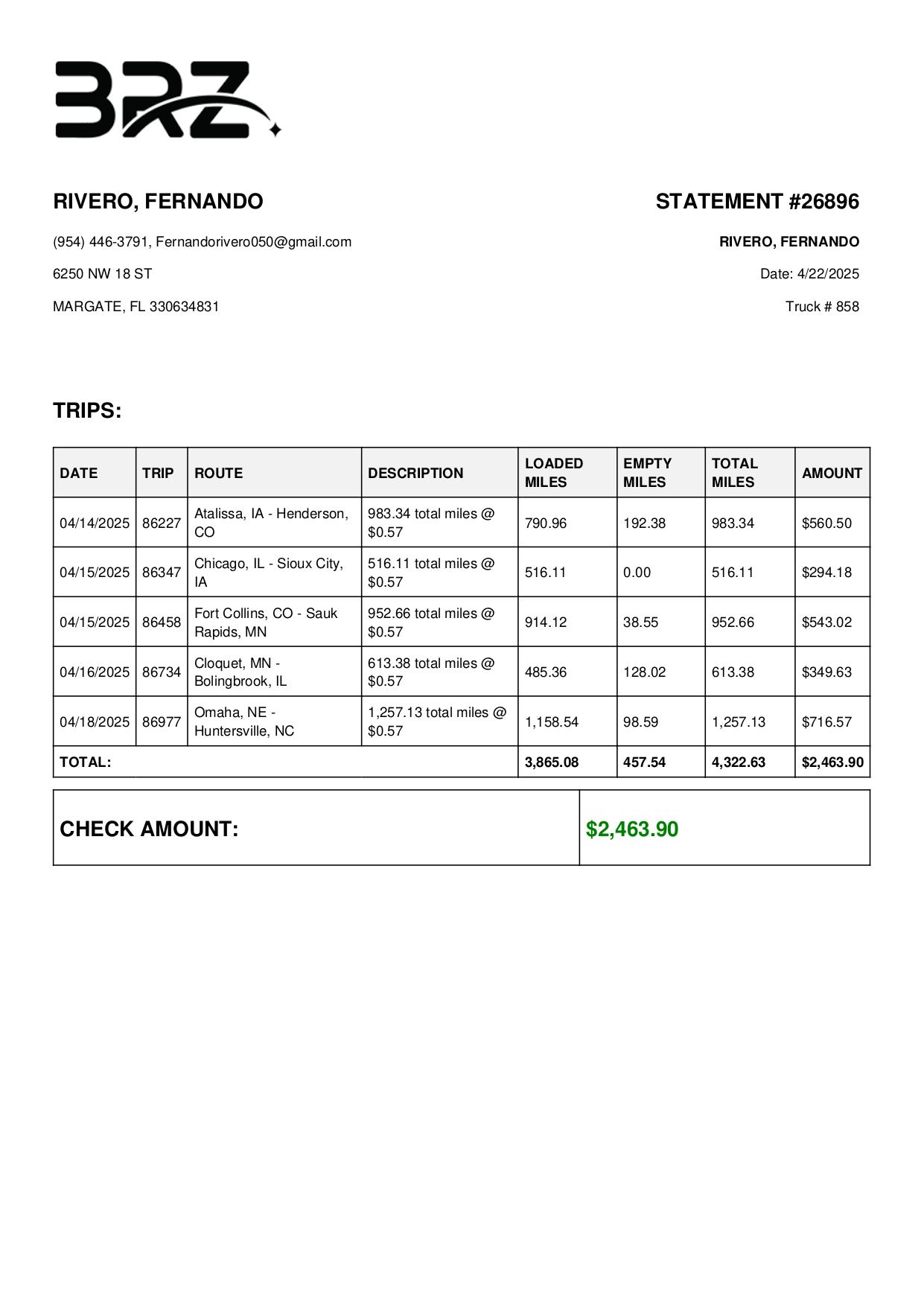 BRZ

RIVERO, FERNANDO

(954) 446-3791, Fernandorivero050@gmail.com

6250 NW 18 ST

MARGATE, FL 330634831

STATEMENT #26896

RIVERO, FERNANDO

Date: 4/22/2025

Truck # 858

TRIPS:

| DATE | TRIP | ROUTE | DESCRIPTION | LOADED MILES | EMPTY MILES | TOTAL MILES | AMOUNT |
|---|---|---|---|---|---|---|---|
| 04/14/2025 | 86227 | Atalissa, IA - Henderson, CO | 983.34 total miles @ $0.57 | 790.96 | 192.38 | 983.34 | $560.50 |
| 04/15/2025 | 86347 | Chicago, IL - Sioux City, IA | 516.11 total miles @ $0.57 | 516.11 | 0.00 | 516.11 | $294.18 |
| 04/15/2025 | 86458 | Fort Collins, CO - Sauk Rapids, MN | 952.66 total miles @ $0.57 | 914.12 | 38.55 | 952.66 | $543.02 |
| 04/16/2025 | 86734 | Cloquet, MN - Bolingbrook, IL | 613.38 total miles @ $0.57 | 485.36 | 128.02 | 613.38 | $349.63 |
| 04/18/2025 | 86977 | Omaha, NE - Huntersville, NC | 1,257.13 total miles @ $0.57 | 1,158.54 | 98.59 | 1,257.13 | $716.57 |
| TOTAL: | | | | 3,865.08 | 457.54 | 4,322.63 | $2,463.90 |

| CHECK AMOUNT: | $2,463.90 |
|---|---|